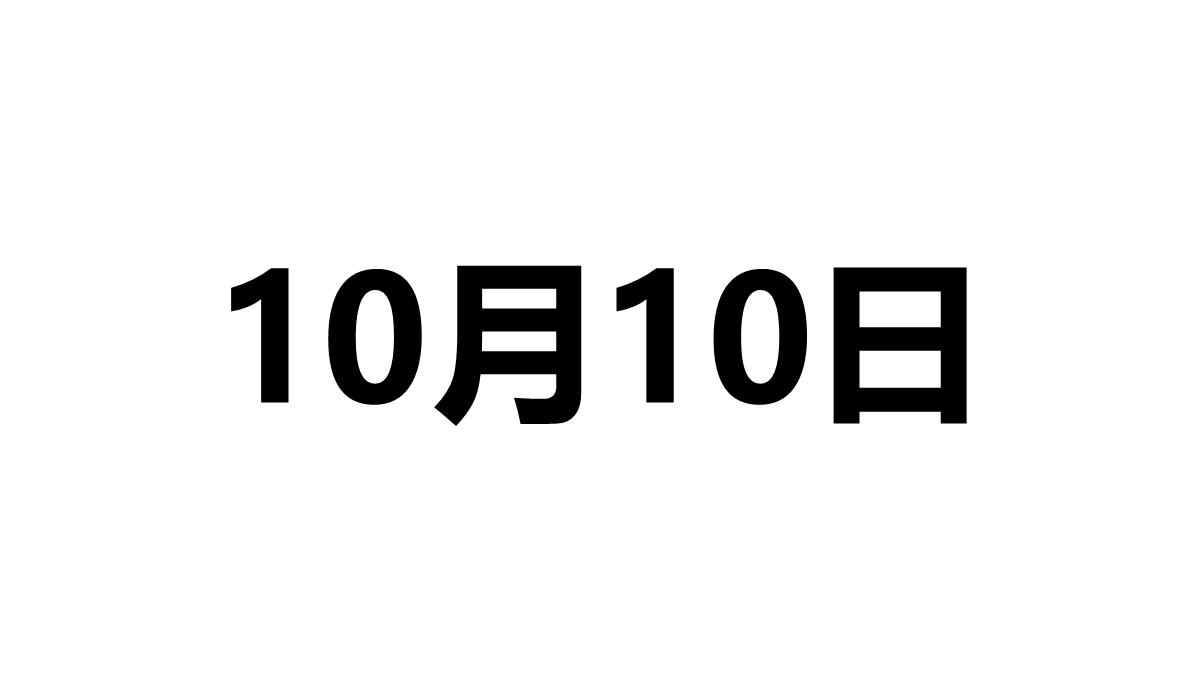 10月10日